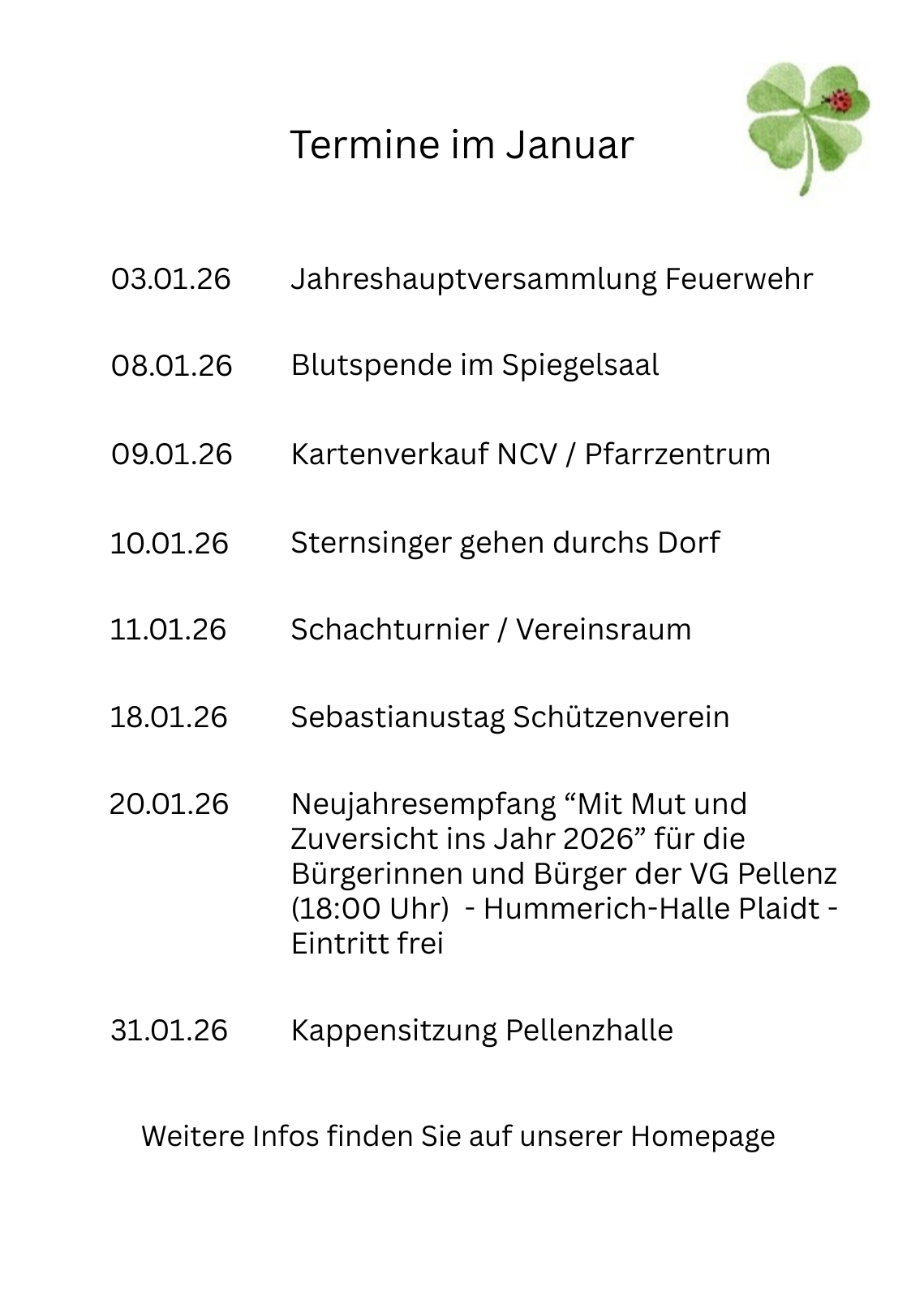 Termine im Januar

03.01.26 Jahreshauptversammlung Feuerwehr

08.01.26 Blutspende im Spiegelsaal

09.01.26 Kartenverkauf NCV / Pfarrzentrum

10.01.26 Sternsinger gehen durchs Dorf

11.01.26 Schachturnier / Vereinsraum

18.01.26 Sebastianustag Schützenverein

20.01.26 Neujahresempfang “Mit Mut und Zuversicht ins Jahr 2026” für die Bürgerinnen und Bürger der VG Pellenz (18:00 Uhr) - Hummerich-Halle Plaidt - Eintritt frei

31.01.26 Kappensitzung Pellenzhalle

Weitere Infos finden Sie auf unserer Homepage